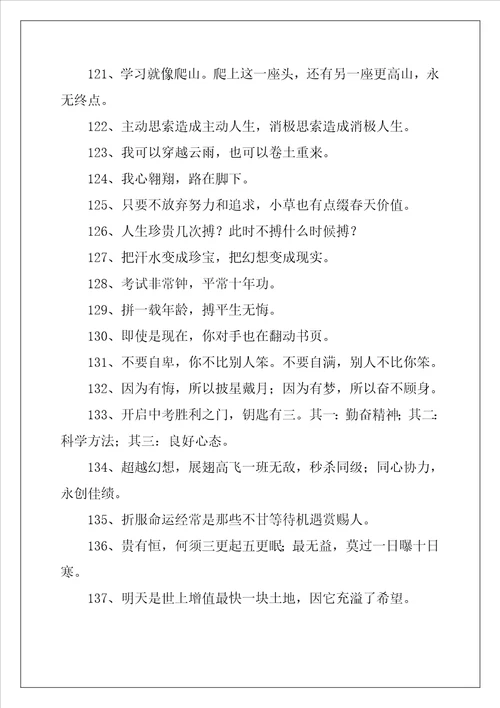 121、学习就像爬山。爬上这一座头，还有另一座更高山，永无终点。

122、主动思索造成主动人生，消极思索造成消极人生。

123、我可以穿越云雨，也可以卷土重来。

124、我心翱翔，路在脚下。

125、只要不放弃努力和追求，小草也有点缀春天价值。

126、人生珍贵几次搏？此时不搏什么时候搏？

127、把汗水变成珍宝，把幻想变成现实。

128、考试非常钟，平常十年功。

129、拼一载年龄，搏平生无悔。

130、即使是现在，你对手也在翻动书页。

131、不要自卑，你不比别人笨。不要自满，别人不比你笨。

132、因为有悔，所以披星戴月；因为有梦，所以奋不顾身。

133、开启中考胜利之门，钥匙有三。其一：勤奋精神；其二：科学方法；其三：良好心态。

134、超越幻想，展翅高飞一班无敌，秒杀同级；同心协力，永创佳绩。

135、折服命运经常是那些不甘等待机遇赏赐人。

136、贵有恒，何须三更起五更眠；最无益，莫过一日曝十日寒。

137、明天是世上增值最快一块土地，因它充溢了希望。